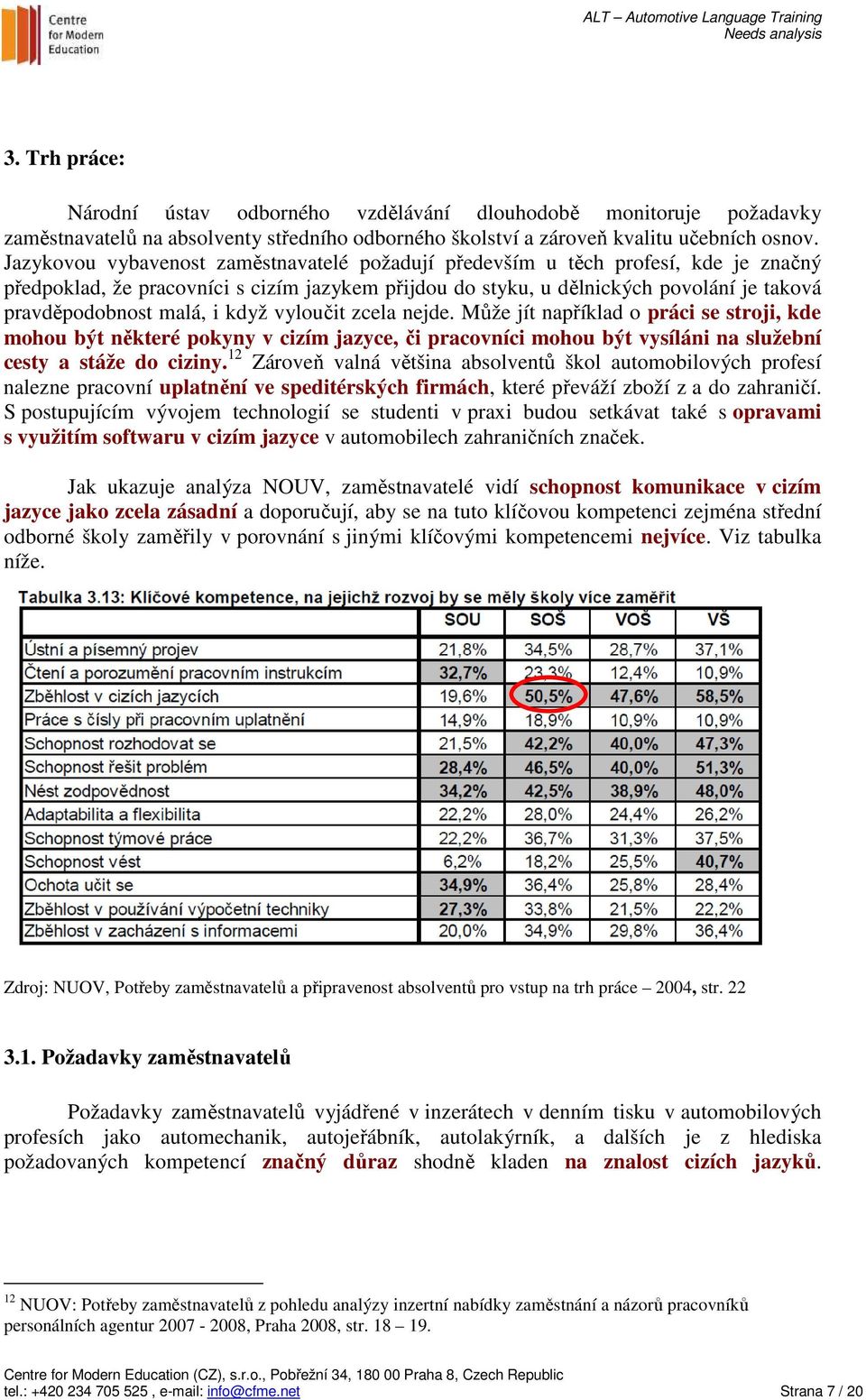 Centre for Modern Education

ALT – Automotive Language Training
Needs analysis

3. Trh práce:

Národní ústav odborného vzdělávání dlouhodobě monitoruje požadavky zaměstnavatelů na absolventy středního odborného školství a zároveň kvalitu učebních osnov. Jazykovou vybavenost zaměstnavatelé požadují především u těch profesí, kde je značný předpoklad, že pracovníci s cizím jazykem přijdou do styku, u dělnických povolání je taková pravděpodobnost malá, i když vyloučit zcela nejde. Může jít například o práci se stroji, kde mohou být některé pokyny v cizím jazyce, či pracovníci mohou být vysíláni na služební cesty a stáže do ciziny.$^{12}$ Zároveň valná většina absolventů škol automobilových profesí nalezne pracovní uplatnění ve speditérských firmách, které převáží zboží z a do zahraničí. S postupujícím vývojem technologií se studenti v praxi budou setkávat také s opravami s využitím softwaru v cizím jazyce v automobilech zahraničních značek.

Jak ukazuje analýza NOUV, zaměstnavatelé vidí schopnost komunikace v cizím jazyce jako zcela zásadní a doporučují, aby se na tuto klíčovou kompetenci zejména střední odborné školy zaměřily v porovnání s jinými klíčovými kompetencemi nejvíce. Viz tabulka níže.

Tabulka 3.13: Klíčové kompetence, na jejichž rozvoj by se měly školy více zaměřit

| | SOU | SOŠ | VOŠ | VŠ |
|---|---|---|---|---|
| Ústní a písemný projev | 21,8% | 34,5% | 28,7% | 37,1% |
| Čtení a porozumění pracovním instrukcím | 32,7% | 23,3% | 12,4% | 10,9% |
| Zběhlost v cizích jazycích | 19,6% | 50,5% | 47,6% | 58,5% |
| Práce s čísly při pracovním uplatnění | 14,9% | 18,9% | 10,9% | 10,9% |
| Schopnost rozhodovat se | 21,5% | 42,2% | 40,0% | 47,3% |
| Schopnost řešit problém | 28,4% | 46,5% | 40,0% | 51,3% |
| Nést zodpovědnost | 34,2% | 42,5% | 38,9% | 48,0% |
| Adaptabilita a flexibilita | 22,2% | 28,0% | 24,4% | 26,2% |
| Schopnost týmové práce | 22,2% | 36,7% | 31,3% | 37,5% |
| Schopnost vést | 6,2% | 18,2% | 25,5% | 40,7% |
| Ochota učit se | 34,9% | 36,4% | 25,8% | 28,4% |
| Zběhlost v používání výpočetní techniky | 27,3% | 33,8% | 21,5% | 22,2% |
| Zběhlost v zacházení s informacemi | 20,0% | 34,9% | 29,8% | 36,4% |

Zdroj: NUOV, Potřeby zaměstnavatelů a připravenost absolventů pro vstup na trh práce – 2004, str. 22

3.1. Požadavky zaměstnavatelů

Požadavky zaměstnavatelů vyjádřené v inzerátech v denním tisku v automobilových profesích jako automechanik, autojeřábník, autolakýrník, a dalších je z hlediska požadovaných kompetencí značný důraz shodně kladen na znalost cizích jazyků.

$^{12}$ NUOV: Potřeby zaměstnavatelů z pohledu analýzy inzertní nabídky zaměstnání a názorů pracovníků personálních agentur 2007 - 2008, Praha 2008, str. 18 – 19.

Centre for Modern Education (CZ), s.r.o., Pobřežní 34, 180 00 Praha 8, Czech Republic
tel.: +420 234 705 525 , e-mail: info@cfme.net
Strana 7 / 20